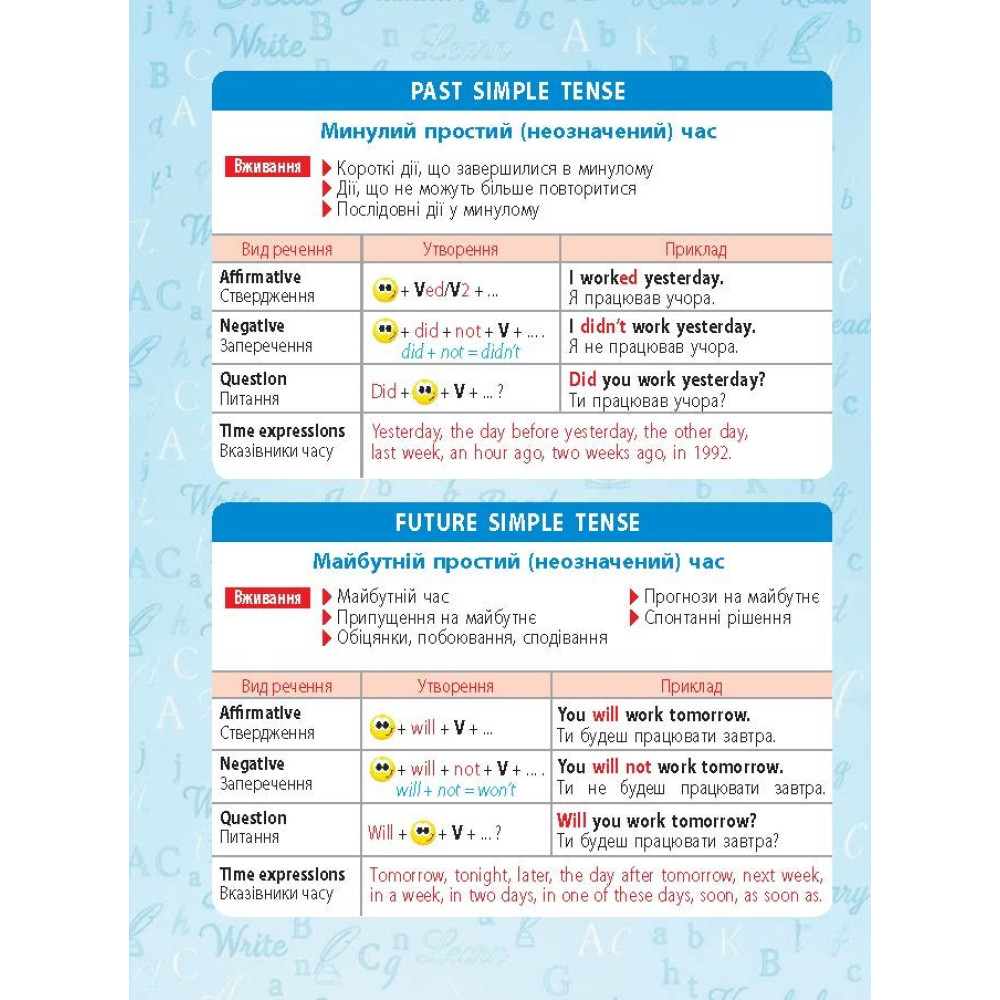 PAST SIMPLE TENSE

Минулий простий (неозначений) час

Вживання
Короткі дії, що завершилися в минулому
Дії, що не можуть більше повторитися
Послідовні дії у минулому

| Вид речення | Утворення | Приклад |
|---|---|---|
| Affirmative Ствердження | + Ved/V2 + ... | I worked yesterday. Я працював учора. |
| Negative Заперечення | + did + not + V + ... . did + not = didn't | I didn't work yesterday. Я не працював учора. |
| Question Питання | Did + + V + ... ? | Did you work yesterday? Ти працював учора? |
| Time expressions Вказівники часу | Yesterday, the day before yesterday, the other day, last week, an hour ago, two weeks ago, in 1992. | |

FUTURE SIMPLE TENSE

Майбутній простий (неозначений) час

Вживання
Майбутній час
Припущення на майбутнє
Обіцянки, побоювання, сподівання
Прогнози на майбутнє
Спонтанні рішення

| Вид речення | Утворення | Приклад |
|---|---|---|
| Affirmative Ствердження | + will + V + ... | You will work tomorrow. Ти будеш працювати завтра. |
| Negative Заперечення | + will + not + V + ... . will + not = won't | You will not work tomorrow. Ти не будеш працювати завтра. |
| Question Питання | Will + + V + ... ? | Will you work tomorrow? Ти будеш працювати завтра? |
| Time expressions Вказівники часу | Tomorrow, tonight, later, the day after tomorrow, next week, in a week, in two days, in one of these days, soon, as soon as. | |